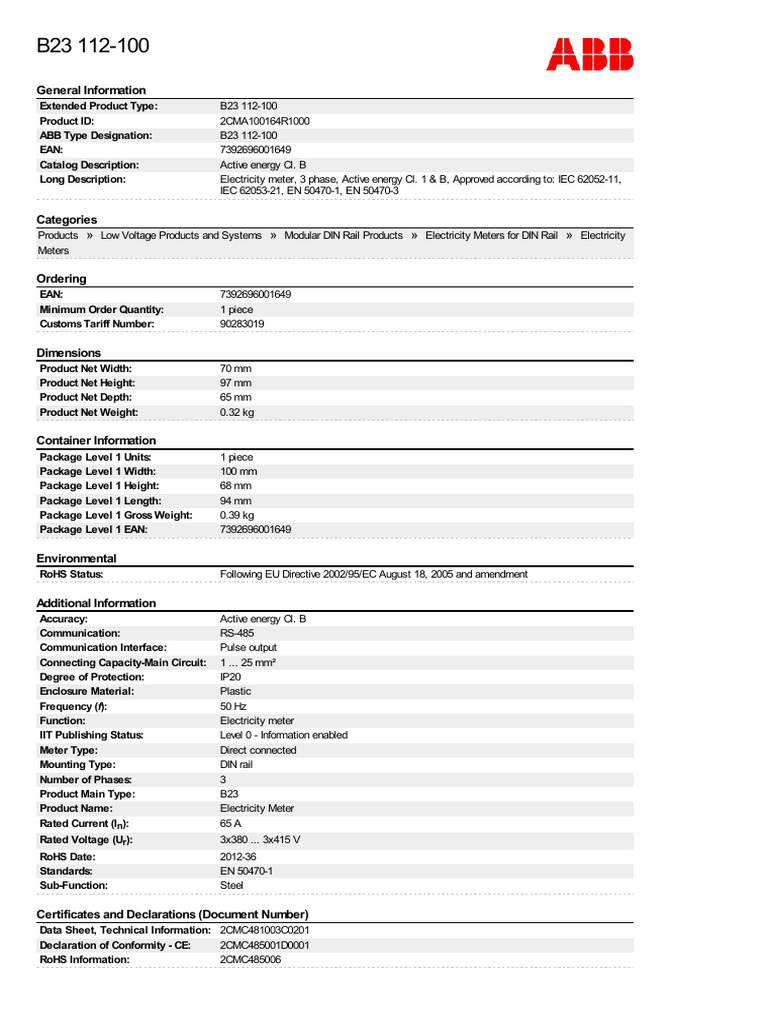 B23 112-100

ABB

General Information

| | |
|---|---|
| Extended Product Type: | B23 112-100 |
| Product ID: | 2CMA100164R1000 |
| ABB Type Designation: | B23 112-100 |
| EAN: | 7392696001649 |
| Catalog Description: | Active energy Cl. B |
| Long Description: | Electricity meter, 3 phase, Active energy Cl. 1 & B, Approved according to: IEC 62052-11, IEC 62053-21, EN 50470-1, EN 50470-3 |

Categories

Products » Low Voltage Products and Systems » Modular DIN Rail Products » Electricity Meters for DIN Rail » Electricity Meters

Ordering

| | |
|---|---|
| EAN: | 7392696001649 |
| Minimum Order Quantity: | 1 piece |
| Customs Tariff Number: | 90283019 |

Dimensions

| | |
|---|---|
| Product Net Width: | 70 mm |
| Product Net Height: | 97 mm |
| Product Net Depth: | 65 mm |
| Product Net Weight: | 0.32 kg |

Container Information

| | |
|---|---|
| Package Level 1 Units: | 1 piece |
| Package Level 1 Width: | 100 mm |
| Package Level 1 Height: | 68 mm |
| Package Level 1 Length: | 94 mm |
| Package Level 1 Gross Weight: | 0.39 kg |
| Package Level 1 EAN: | 7392696001649 |

Environmental

| | |
|---|---|
| RoHS Status: | Following EU Directive 2002/95/EC August 18, 2005 and amendment |

Additional Information

| | |
|---|---|
| Accuracy: | Active energy Cl. B |
| Communication: | RS-485 |
| Communication Interface: | Pulse output |
| Connecting Capacity-Main Circuit: | 1 ... 25 mm² |
| Degree of Protection: | IP20 |
| Enclosure Material: | Plastic |
| Frequency ($f$): | 50 Hz |
| Function: | Electricity meter |
| IIT Publishing Status: | Level 0 - Information enabled |
| Meter Type: | Direct connected |
| Mounting Type: | DIN rail |
| Number of Phases: | 3 |
| Product Main Type: | B23 |
| Product Name: | Electricity Meter |
| Rated Current ($I_n$): | 65 A |
| Rated Voltage ($U_r$): | 3x380 ... 3x415 V |
| RoHS Date: | 2012-36 |
| Standards: | EN 50470-1 |
| Sub-Function: | Steel |

Certificates and Declarations (Document Number)

| | |
|---|---|
| Data Sheet, Technical Information: | 2CMC481003C0201 |
| Declaration of Conformity - CE: | 2CMC485001D0001 |
| RoHS Information: | 2CMC485006 |